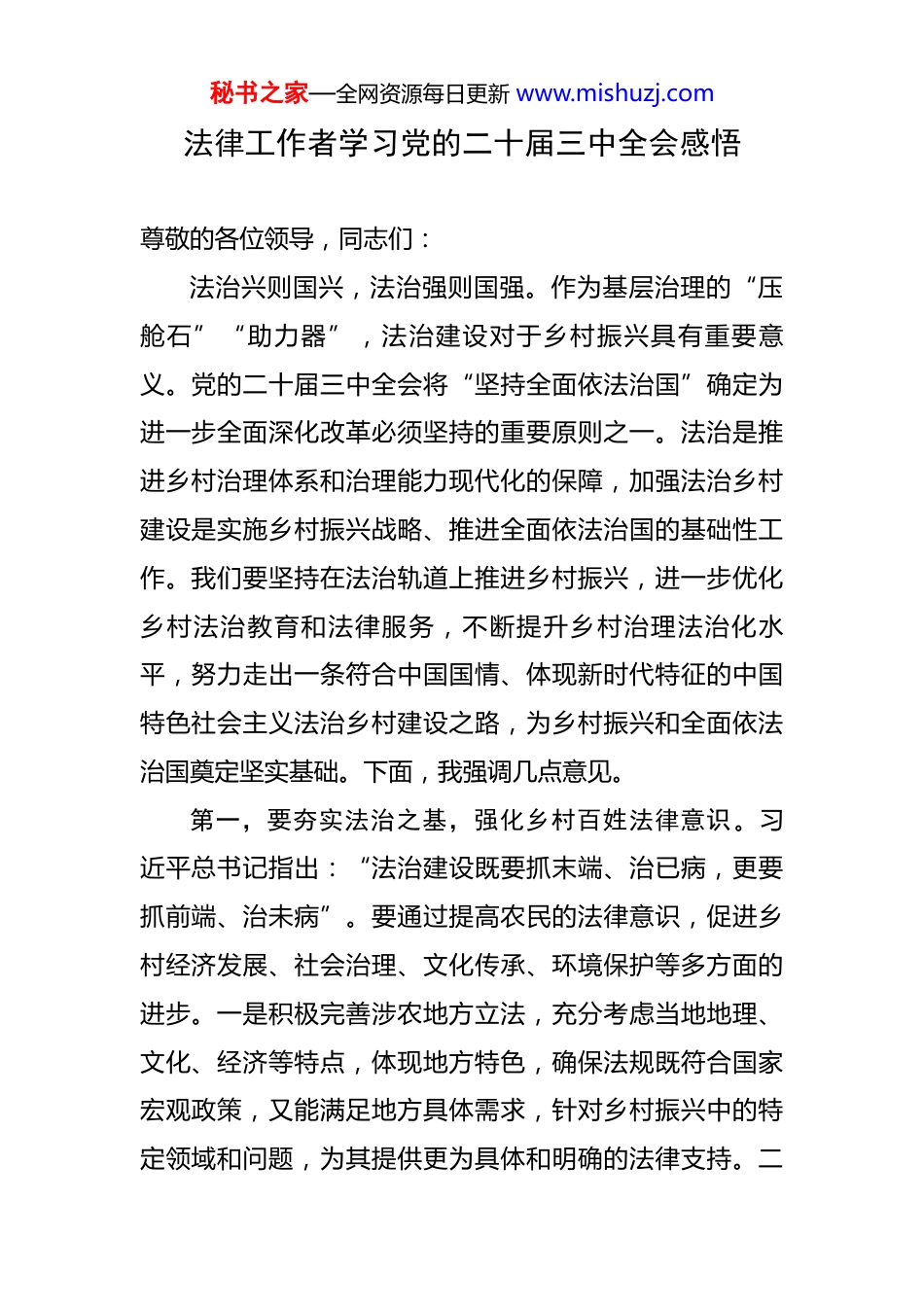 秘书之家—全网资源每日更新 www.mishuzj.com

法律工作者学习党的二十届三中全会感悟

尊敬的各位领导，同志们：

法治兴则国兴，法治强则国强。作为基层治理的“压舱石”“助力器”，法治建设对于乡村振兴具有重要意义。党的二十届三中全会将“坚持全面依法治国”确定为进一步全面深化改革必须坚持的重要原则之一。法治是推进乡村治理体系和治理能力现代化的保障，加强法治乡村建设是实施乡村振兴战略、推进全面依法治国的基础性工作。我们要坚持在法治轨道上推进乡村振兴，进一步优化乡村法治教育和法律服务，不断提升乡村治理法治化水平，努力走出一条符合中国国情、体现新时代特征的中国特色社会主义法治乡村建设之路，为乡村振兴和全面依法治国奠定坚实基础。下面，我强调几点意见。

第一，要夯实法治之基，强化乡村百姓法律意识。习近平总书记指出：“法治建设既要抓末端、治已病，更要抓前端、治未病”。要通过提高农民的法律意识，促进乡村经济发展、社会治理、文化传承、环境保护等多方面的进步。一是积极完善涉农地方立法，充分考虑当地地理、文化、经济等特点，体现地方特色，确保法规既符合国家宏观政策，又能满足地方具体需求，针对乡村振兴中的特定领域和问题，为其提供更为具体和明确的法律支持。二